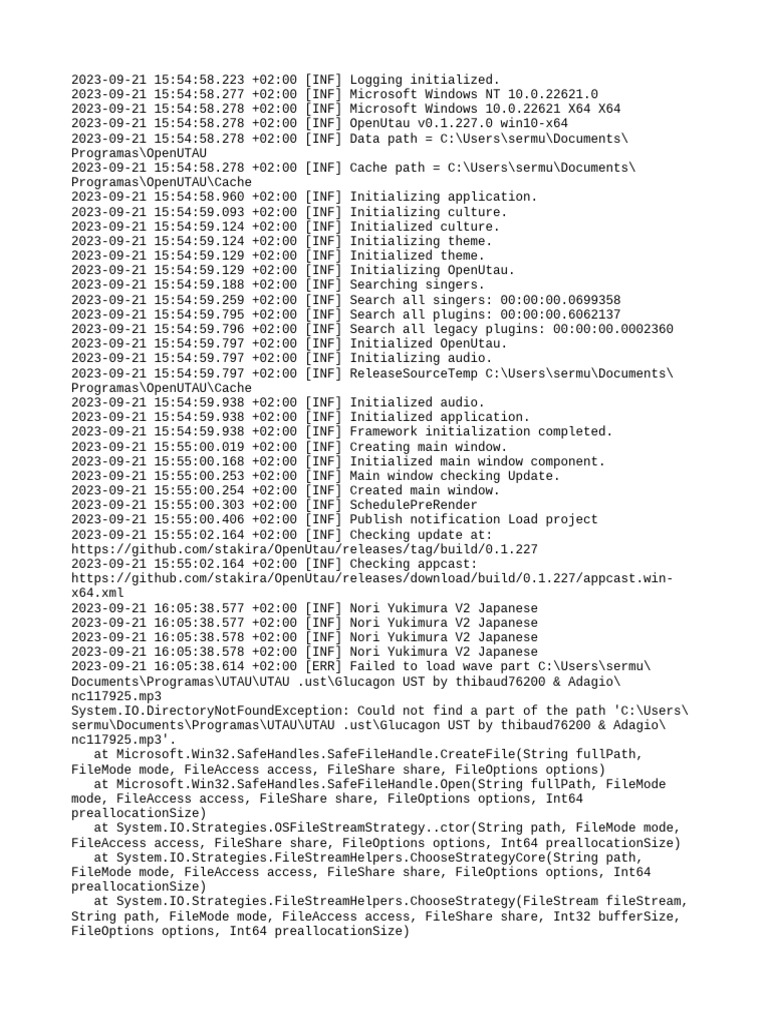 2023-09-21 15:54:58.223 +02:00 [INF] Logging initialized.
2023-09-21 15:54:58.277 +02:00 [INF] Microsoft Windows NT 10.0.22621.0
2023-09-21 15:54:58.278 +02:00 [INF] Microsoft Windows 10.0.22621 X64 X64
2023-09-21 15:54:58.278 +02:00 [INF] OpenUtau v0.1.227.0 win10-x64
2023-09-21 15:54:58.278 +02:00 [INF] Data path = C:\Users\sermu\Documents\Programas\OpenUTAU
2023-09-21 15:54:58.278 +02:00 [INF] Cache path = C:\Users\sermu\Documents\Programas\OpenUTAU\Cache
2023-09-21 15:54:58.960 +02:00 [INF] Initializing application.
2023-09-21 15:54:59.093 +02:00 [INF] Initializing culture.
2023-09-21 15:54:59.124 +02:00 [INF] Initialized culture.
2023-09-21 15:54:59.124 +02:00 [INF] Initializing theme.
2023-09-21 15:54:59.129 +02:00 [INF] Initialized theme.
2023-09-21 15:54:59.129 +02:00 [INF] Initializing OpenUtau.
2023-09-21 15:54:59.188 +02:00 [INF] Searching singers.
2023-09-21 15:54:59.259 +02:00 [INF] Search all singers: 00:00:00.0699358
2023-09-21 15:54:59.795 +02:00 [INF] Search all plugins: 00:00:00.6062137
2023-09-21 15:54:59.796 +02:00 [INF] Search all legacy plugins: 00:00:00.0002360
2023-09-21 15:54:59.797 +02:00 [INF] Initialized OpenUtau.
2023-09-21 15:54:59.797 +02:00 [INF] Initializing audio.
2023-09-21 15:54:59.797 +02:00 [INF] ReleaseSourceTemp C:\Users\sermu\Documents\Programas\OpenUTAU\Cache
2023-09-21 15:54:59.938 +02:00 [INF] Initialized audio.
2023-09-21 15:54:59.938 +02:00 [INF] Initialized application.
2023-09-21 15:54:59.938 +02:00 [INF] Framework initialization completed.
2023-09-21 15:55:00.019 +02:00 [INF] Creating main window.
2023-09-21 15:55:00.168 +02:00 [INF] Initialized main window component.
2023-09-21 15:55:00.253 +02:00 [INF] Main window checking Update.
2023-09-21 15:55:00.254 +02:00 [INF] Created main window.
2023-09-21 15:55:00.303 +02:00 [INF] SchedulePreRender
2023-09-21 15:55:00.406 +02:00 [INF] Publish notification Load project
2023-09-21 15:55:02.164 +02:00 [INF] Checking update at: https://github.com/stakira/OpenUtau/releases/tag/build/0.1.227
2023-09-21 15:55:02.164 +02:00 [INF] Checking appcast: https://github.com/stakira/OpenUtau/releases/download/build/0.1.227/appcast.win-x64.xml
2023-09-21 16:05:38.577 +02:00 [INF] Nori Yukimura V2 Japanese
2023-09-21 16:05:38.577 +02:00 [INF] Nori Yukimura V2 Japanese
2023-09-21 16:05:38.578 +02:00 [INF] Nori Yukimura V2 Japanese
2023-09-21 16:05:38.578 +02:00 [INF] Nori Yukimura V2 Japanese
2023-09-21 16:05:38.614 +02:00 [ERR] Failed to load wave part C:\Users\sermu\Documents\Programas\UTAU\UTAU .ust\Glucagon UST by thibaud76200 & Adagio\nc117925.mp3
System.IO.DirectoryNotFoundException: Could not find a part of the path 'C:\Users\sermu\Documents\Programas\UTAU\UTAU .ust\Glucagon UST by thibaud76200 & Adagio\nc117925.mp3'.
   at Microsoft.Win32.SafeHandles.SafeFileHandle.CreateFile(String fullPath, FileMode mode, FileAccess access, FileShare share, FileOptions options)
   at Microsoft.Win32.SafeHandles.SafeFileHandle.Open(String fullPath, FileMode mode, FileAccess access, FileShare share, FileOptions options, Int64 preallocationSize)
   at System.IO.Strategies.OSFileStreamStrategy..ctor(String path, FileMode mode, FileAccess access, FileShare share, FileOptions options, Int64 preallocationSize)
   at System.IO.Strategies.FileStreamHelpers.ChooseStrategyCore(String path, FileMode mode, FileAccess access, FileShare share, FileOptions options, Int64 preallocationSize)
   at System.IO.Strategies.FileStreamHelpers.ChooseStrategy(FileStream fileStream, String path, FileMode mode, FileAccess access, FileShare share, Int32 bufferSize, FileOptions options, Int64 preallocationSize)